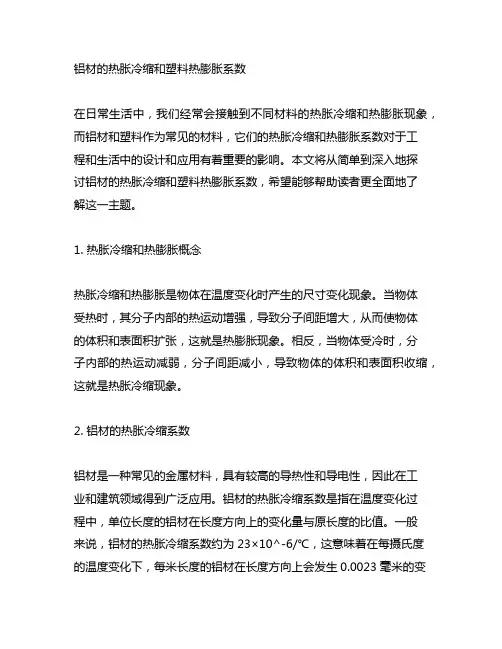 铝材的热胀冷缩和塑料热膨胀系数

在日常生活中，我们经常会接触到不同材料的热胀冷缩和热膨胀现象，而铝材和塑料作为常见的材料，它们的热胀冷缩和热膨胀系数对于工程和生活中的设计和应用有着重要的影响。本文将从简单到深入地探讨铝材的热胀冷缩和塑料热膨胀系数，希望能够帮助读者更全面地了解这一主题。

1. 热胀冷缩和热膨胀概念

热胀冷缩和热膨胀是物体在温度变化时产生的尺寸变化现象。当物体受热时，其分子内部的热运动增强，导致分子间距增大，从而使物体的体积和表面积扩张，这就是热膨胀现象。相反，当物体受冷时，分子内部的热运动减弱，分子间距减小，导致物体的体积和表面积收缩，这就是热胀冷缩现象。

2. 铝材的热胀冷缩系数

铝材是一种常见的金属材料，具有较高的导热性和导电性，因此在工业和建筑领域得到广泛应用。铝材的热胀冷缩系数是指在温度变化过程中，单位长度的铝材在长度方向上的变化量与原长度的比值。一般来说，铝材的热胀冷缩系数约为 23×10^-6/℃，这意味着在每摄氏度的温度变化下，每米长度的铝材在长度方向上会发生 0.0023 毫米的变